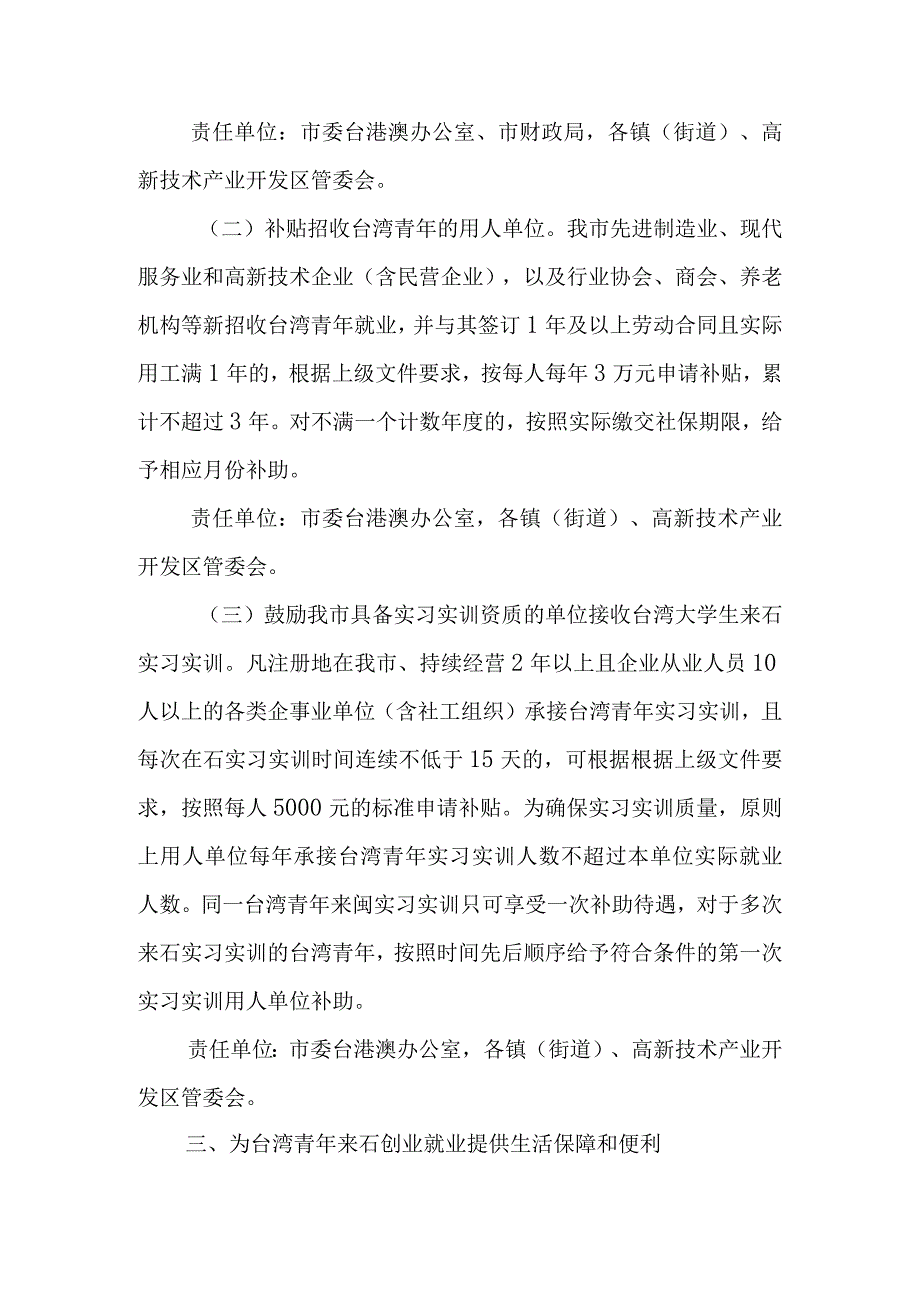 责任单位：市委台港澳办公室、市财政局，各镇（街道）、高新技术产业开发区管委会。

（二）补贴招收台湾青年的用人单位。我市先进制造业、现代服务业和高新技术企业（含民营企业），以及行业协会、商会、养老机构等新招收台湾青年就业，并与其签订1年及以上劳动合同且实际用工满1年的，根据上级文件要求，按每人每年3万元申请补贴，累计不超过3年。对不满一个计数年度的，按照实际缴交社保期限，给予相应月份补助。

责任单位：市委台港澳办公室，各镇（街道）、高新技术产业开发区管委会。

（三）鼓励我市具备实习实训资质的单位接收台湾大学生来石实习实训。凡注册地在我市、持续经营2年以上且企业从业人员10人以上的各类企事业单位（含社工组织）承接台湾青年实习实训，且每次在石实习实训时间连续不低于15天的，可根据根据上级文件要求，按照每人5000元的标准申请补贴。为确保实习实训质量，原则上用人单位每年承接台湾青年实习实训人数不超过本单位实际就业人数。同一台湾青年来闽实习实训只可享受一次补助待遇，对于多次来石实习实训的台湾青年，按照时间先后顺序给予符合条件的第一次实习实训用人单位补助。

责任单位：市委台港澳办公室，各镇（街道）、高新技术产业开发区管委会。

三、为台湾青年来石创业就业提供生活保障和便利